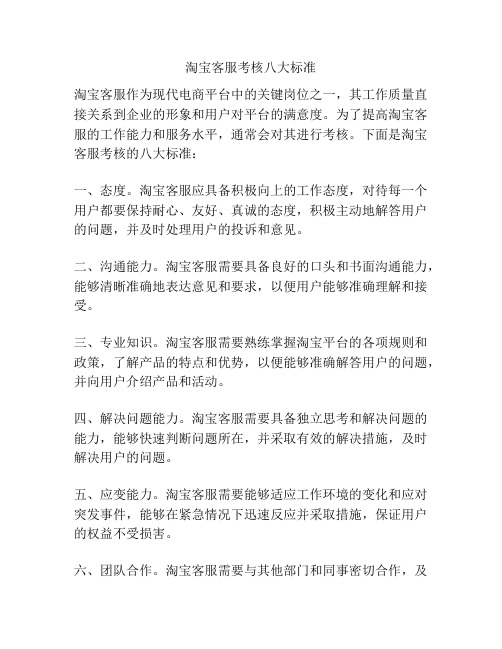 淘宝客服考核八大标准

淘宝客服作为现代电商平台中的关键岗位之一，其工作质量直接关系到企业的形象和用户对平台的满意度。为了提高淘宝客服的工作能力和服务水平，通常会对其进行考核。下面是淘宝客服考核的八大标准：

一、态度。淘宝客服应具备积极向上的工作态度，对待每一个用户都要保持耐心、友好、真诚的态度，积极主动地解答用户的问题，并及时处理用户的投诉和意见。

二、沟通能力。淘宝客服需要具备良好的口头和书面沟通能力，能够清晰准确地表达意见和要求，以便用户能够准确理解和接受。

三、专业知识。淘宝客服需要熟练掌握淘宝平台的各项规则和政策，了解产品的特点和优势，以便能够准确解答用户的问题，并向用户介绍产品和活动。

四、解决问题能力。淘宝客服需要具备独立思考和解决问题的能力，能够快速判断问题所在，并采取有效的解决措施，及时解决用户的问题。

五、应变能力。淘宝客服需要能够适应工作环境的变化和应对突发事件，能够在紧急情况下迅速反应并采取措施，保证用户的权益不受损害。

六、团队合作。淘宝客服需要与其他部门和同事密切合作，及